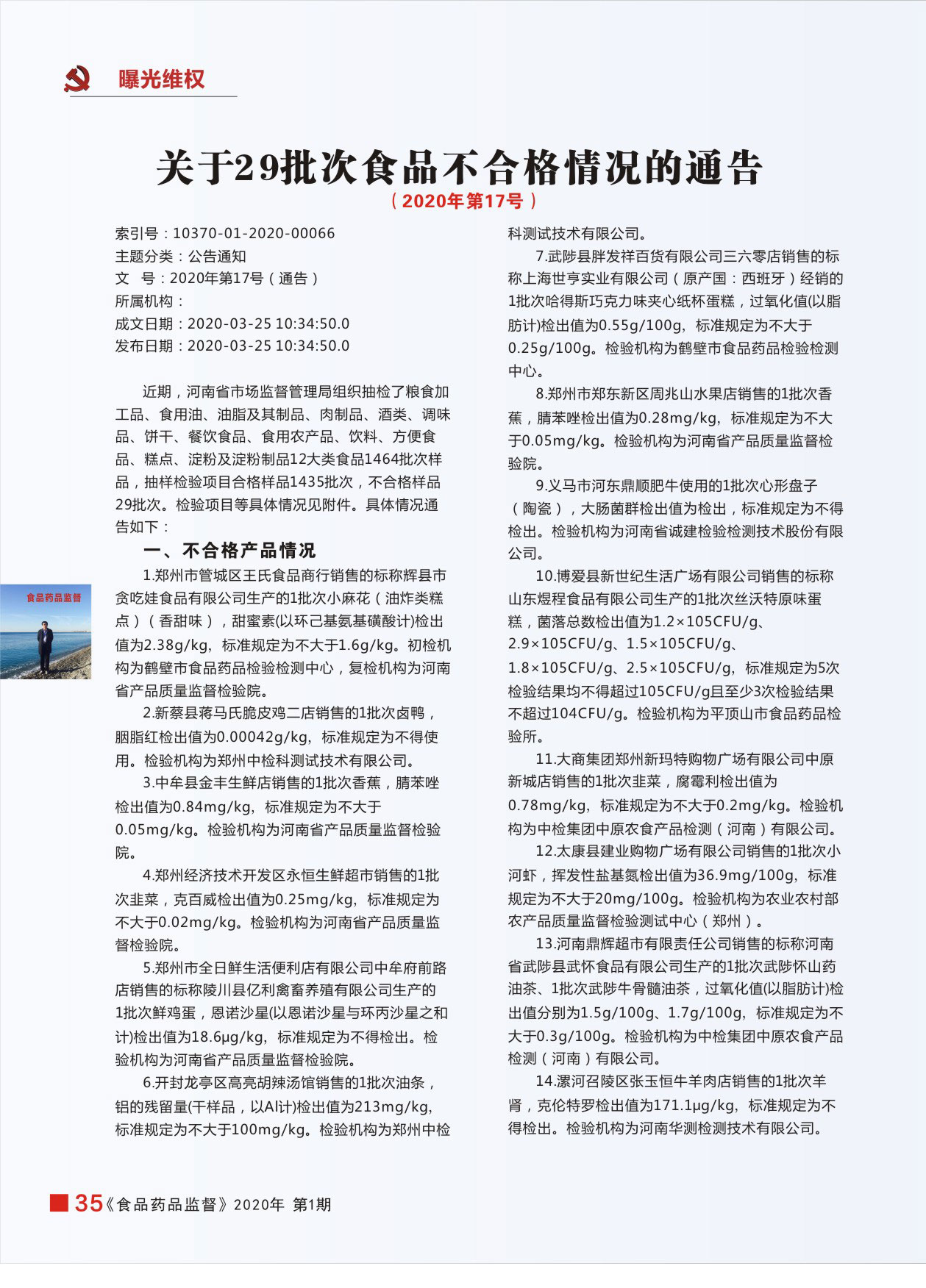 曝光维权

关于29批次食品不合格情况的通告
（2020年第17号）

索引号：10370-01-2020-00066
主题分类：公告通知
文　号：2020年第17号（通告）
所属机构：
成文日期：2020-03-25 10:34:50.0
发布日期：2020-03-25 10:34:50.0

近期，河南省市场监督管理局组织抽检了粮食加工品、食用油、油脂及其制品、肉制品、酒类、调味品、饼干、餐饮食品、食用农产品、饮料、方便食品、糕点、淀粉及淀粉制品12大类食品1464批次样品，抽样检验项目合格样品1435批次，不合格样品29批次。检验项目等具体情况见附件。具体情况通告如下：

一、不合格产品情况

1.郑州市管城区王氏食品商行销售的标称辉县市贪吃娃食品有限公司生产的1批次小麻花（油炸类糕点）（香甜味），甜蜜素(以环己基氨基磺酸计)检出值为2.38g/kg，标准规定为不大于1.6g/kg。初检机构为鹤壁市食品药品检验检测中心，复检机构为河南省产品质量监督检验院。

2.新蔡县蒋马氏脆皮鸡二店销售的1批次卤鸭，胭脂红检出值为0.00042g/kg，标准规定为不得使用。检验机构为郑州中检科测试技术有限公司。

3.中牟县金丰生鲜店销售的1批次香蕉，腈苯唑检出值为0.84mg/kg，标准规定为不大于0.05mg/kg。检验机构为河南省产品质量监督检验院。

4.郑州经济技术开发区永恒生鲜超市销售的1批次韭菜，克百威检出值为0.25mg/kg，标准规定为不大于0.02mg/kg。检验机构为河南省产品质量监督检验院。

5.郑州市全日鲜生活便利店有限公司中牟府前路店销售的标称陵川县亿利禽畜养殖有限公司生产的1批次鲜鸡蛋，恩诺沙星(以恩诺沙星与环丙沙星之和计)检出值为18.6μg/kg，标准规定为不得检出。检验机构为河南省产品质量监督检验院。

6.开封龙亭区高亮胡辣汤馆销售的1批次油条，铝的残留量(干样品，以Al计)检出值为213mg/kg，标准规定为不大于100mg/kg。检验机构为郑州中检科测试技术有限公司。

7.武陟县胖发祥百货有限公司三六零店销售的标称上海世亨实业有限公司（原产国：西班牙）经销的1批次哈得斯巧克力味夹心纸杯蛋糕，过氧化值(以脂肪计)检出值为0.55g/100g，标准规定为不大于0.25g/100g。检验机构为鹤壁市食品药品检验检测中心。

8.郑州市郑东新区周兆山水果店销售的1批次香蕉，腈苯唑检出值为0.28mg/kg，标准规定为不大于0.05mg/kg。检验机构为河南省产品质量监督检验院。

9.义马市河东鼎顺肥牛使用的1批次心形盘子（陶瓷），大肠菌群检出值为检出，标准规定为不得检出。检验机构为河南省诚建检验检测技术股份有限公司。

10.博爱县新世纪生活广场有限公司销售的标称山东煜程食品有限公司生产的1批次丝沃特原味蛋糕，菌落总数检出值为1.2×105CFU/g、2.9×105CFU/g、1.5×105CFU/g、1.8×105CFU/g、2.5×105CFU/g，标准规定为5次检验结果均不得超过105CFU/g且至少3次检验结果不超过104CFU/g。检验机构为平顶山市食品药品检验所。

11.大商集团郑州新玛特购物广场有限公司中原新城店销售的1批次韭菜，腐霉利检出值为0.78mg/kg，标准规定为不大于0.2mg/kg。检验机构为中检集团中原农食产品检测（河南）有限公司。

12.太康县建业购物广场有限公司销售的1批次小河虾，挥发性盐基氮检出值为36.9mg/100g，标准规定为不大于20mg/100g。检验机构为农业农村部农产品质量监督检验测试中心（郑州）。

13.河南鼎辉超市有限责任公司销售的标称河南省武陟县武怀食品有限公司生产的1批次武陟怀山药油茶、1批次武陟牛骨髓油茶，过氧化值(以脂肪计)检出值分别为1.5g/100g、1.7g/100g，标准规定为不大于0.3g/100g。检验机构为中检集团中原农食产品检测（河南）有限公司。

14.漯河召陵区张玉恒牛羊肉店销售的1批次羊肾，克伦特罗检出值为171.1μg/kg，标准规定为不得检出。检验机构为河南华测检测技术有限公司。

食品药品监督

35《食品药品监督》2020年 第1期